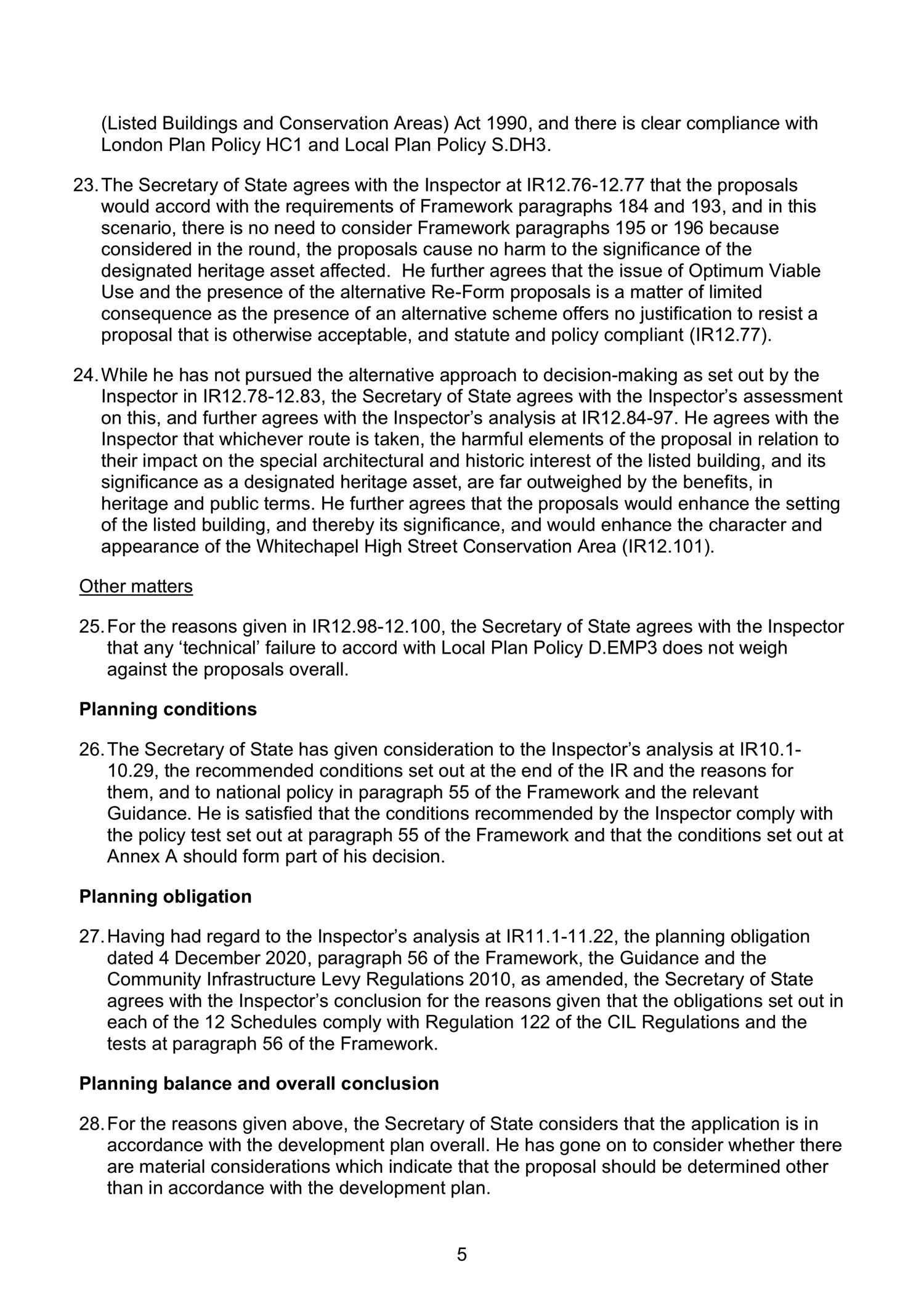 (Listed Buildings and Conservation Areas) Act 1990, and there is clear compliance with London Plan Policy HC1 and Local Plan Policy S.DH3.

23. The Secretary of State agrees with the Inspector at IR12.76-12.77 that the proposals would accord with the requirements of Framework paragraphs 184 and 193, and in this scenario, there is no need to consider Framework paragraphs 195 or 196 because considered in the round, the proposals cause no harm to the significance of the designated heritage asset affected. He further agrees that the issue of Optimum Viable Use and the presence of the alternative Re-Form proposals is a matter of limited consequence as the presence of an alternative scheme offers no justification to resist a proposal that is otherwise acceptable, and statute and policy compliant (IR12.77).

24. While he has not pursued the alternative approach to decision-making as set out by the Inspector in IR12.78-12.83, the Secretary of State agrees with the Inspector's assessment on this, and further agrees with the Inspector's analysis at IR12.84-97. He agrees with the Inspector that whichever route is taken, the harmful elements of the proposal in relation to their impact on the special architectural and historic interest of the listed building, and its significance as a designated heritage asset, are far outweighed by the benefits, in heritage and public terms. He further agrees that the proposals would enhance the setting of the listed building, and thereby its significance, and would enhance the character and appearance of the Whitechapel High Street Conservation Area (IR12.101).

Other matters

25. For the reasons given in IR12.98-12.100, the Secretary of State agrees with the Inspector that any 'technical' failure to accord with Local Plan Policy D.EMP3 does not weigh against the proposals overall.

Planning conditions

26. The Secretary of State has given consideration to the Inspector's analysis at IR10.1-10.29, the recommended conditions set out at the end of the IR and the reasons for them, and to national policy in paragraph 55 of the Framework and the relevant Guidance. He is satisfied that the conditions recommended by the Inspector comply with the policy test set out at paragraph 55 of the Framework and that the conditions set out at Annex A should form part of his decision.

Planning obligation

27. Having had regard to the Inspector's analysis at IR11.1-11.22, the planning obligation dated 4 December 2020, paragraph 56 of the Framework, the Guidance and the Community Infrastructure Levy Regulations 2010, as amended, the Secretary of State agrees with the Inspector's conclusion for the reasons given that the obligations set out in each of the 12 Schedules comply with Regulation 122 of the CIL Regulations and the tests at paragraph 56 of the Framework.

Planning balance and overall conclusion

28. For the reasons given above, the Secretary of State considers that the application is in accordance with the development plan overall. He has gone on to consider whether there are material considerations which indicate that the proposal should be determined other than in accordance with the development plan.

5